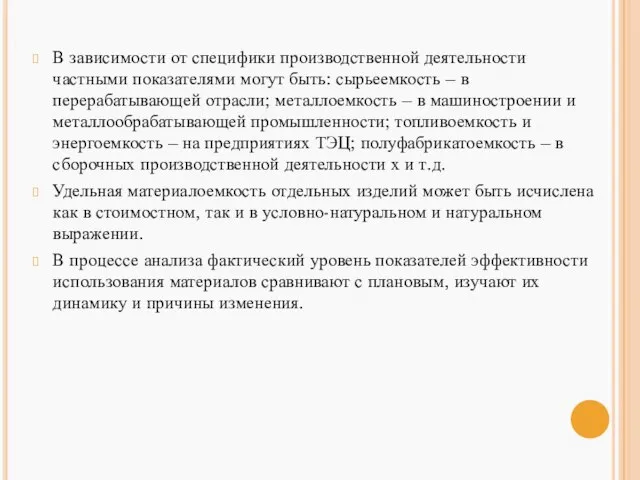 В зависимости от специфики производственной деятельности частными показателями могут быть: сырьеемкость – в перерабатывающей отрасли; металлоемкость – в машиностроении и металлообрабатывающей промышленности; топливоемкость и энергоемкость – на предприятиях ТЭЦ; полуфабрикатоемкость – в сборочных производственной деятельности х и т.д.

Удельная материалоемкость отдельных изделий может быть исчислена как в стоимостном, так и в условно-натуральном и натуральном выражении.

В процессе анализа фактический уровень показателей эффективности использования материалов сравнивают с плановым, изучают их динамику и причины изменения.